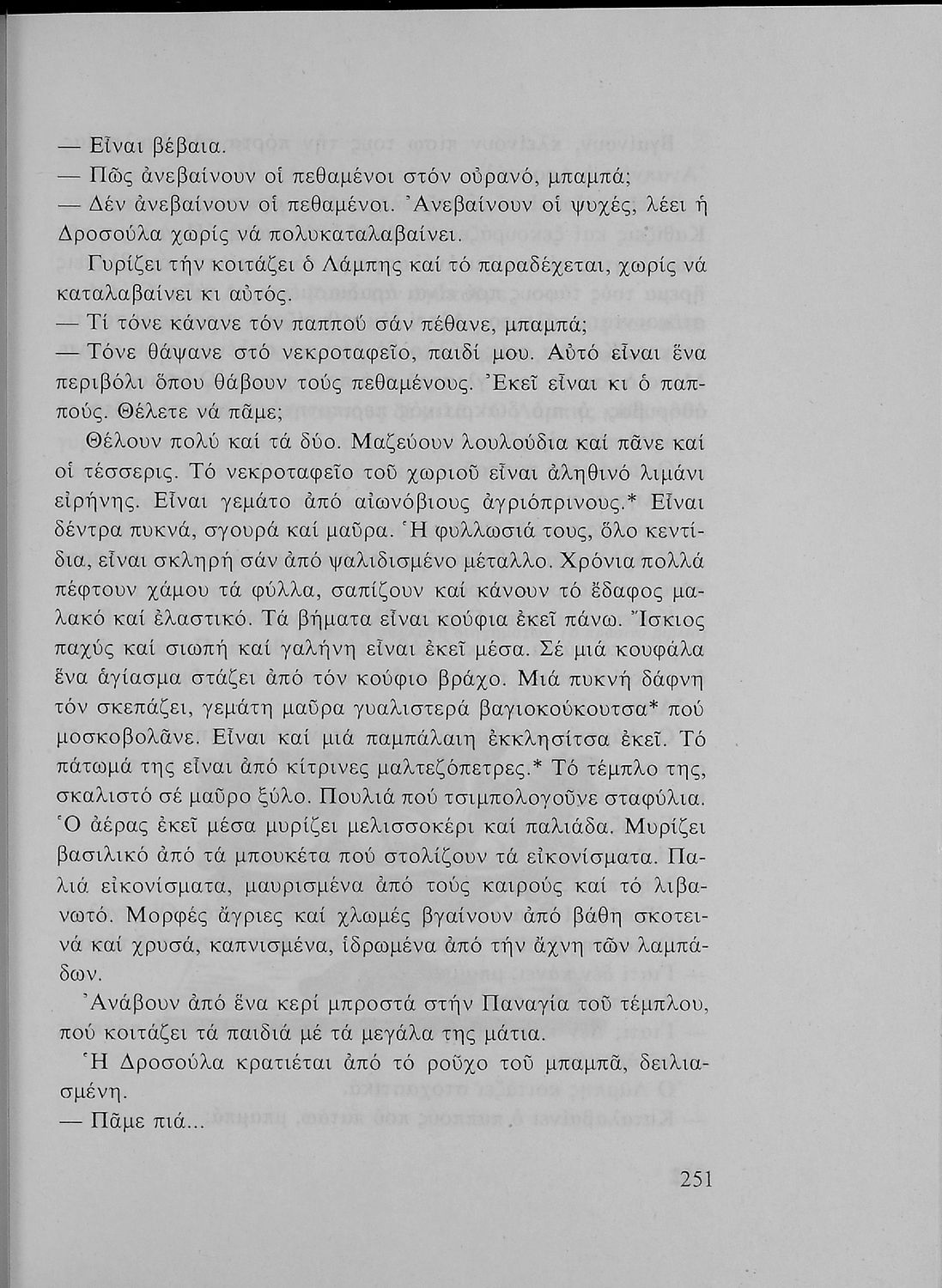 — Εἶναι βέβαια.

— Πῶς ἀνεβαίνουν οἱ πεθαμένοι στόν οὐρανό, μπαμπά;

— Δέν ἀνεβαίνουν οἱ πεθαμένοι. Ἀνεβαίνουν οἱ ψυχές, λέει ἡ Δροσούλα χωρίς νά πολυκαταλαβαίνει.

Γυρίζει τήν κοιτάζει ὁ Λάμπης καί τό παραδέχεται, χωρίς νά καταλαβαίνει κι αὐτός.

— Τί τόνε κάνανε τόν παππού σάν πέθανε, μπαμπά;

— Τόνε θάψανε στό νεκροταφεῖο, παιδί μου. Αὐτό εἶναι ἕνα περιβόλι ὅπου θάβουν τούς πεθαμένους. Ἐκεῖ εἶναι κι ὁ παππούς. Θέλετε νά πᾶμε;

Θέλουν πολύ καί τά δύο. Μαζεύουν λουλούδια καί πᾶνε καί οἱ τέσσερις. Τό νεκροταφεῖο τοῦ χωριοῦ εἶναι ἀληθινό λιμάνι εἰρήνης. Εἶναι γεμάτο ἀπό αἰωνόβιους ἀγριόπρινους.* Εἶναι δέντρα πυκνά, σγουρά καί μαῦρα. Ἡ φυλλωσιά τους, ὅλο κεντίδια, εἶναι σκληρή σάν ἀπό ψαλιδισμένο μέταλλο. Χρόνια πολλά πέφτουν χάμου τά φύλλα, σαπίζουν καί κάνουν τό ἔδαφος μαλακό καί ἐλαστικό. Τά βήματα εἶναι κούφια ἐκεῖ πάνω. Ἴσκιος παχύς καί σιωπή καί γαλήνη εἶναι ἐκεῖ μέσα. Σέ μιά κουφάλα ἕνα ἁγίασμα στάζει ἀπό τόν κούφιο βράχο. Μιά πυκνή δάφνη τόν σκεπάζει, γεμάτη μαῦρα γυαλιστερά βαγιοκούκουτσα* πού μοσκοβολᾶνε. Εἶναι καί μιά παμπάλαιη ἐκκλησίτσα ἐκεῖ. Τό πάτωμά της εἶναι ἀπό κίτρινες μαλτεζόπετρες.* Τό τέμπλο της, σκαλιστό σέ μαῦρο ξύλο. Πουλιά πού τσιμπολογοῦνε σταφύλια. Ὁ ἀέρας ἐκεῖ μέσα μυρίζει μελισσοκέρι καί παλιάδα. Μυρίζει βασιλικό ἀπό τά μπουκέτα πού στολίζουν τά εἰκονίσματα. Παλιά εἰκονίσματα, μαυρισμένα ἀπό τούς καιρούς καί τό λιβανωτό. Μορφές ἄγριες καί χλωμές βγαίνουν ἀπό βάθη σκοτεινά καί χρυσά, καπνισμένα, ἱδρωμένα ἀπό τήν ἄχνη τῶν λαμπάδων.

Ἀνάβουν ἀπό ἕνα κερί μπροστά στήν Παναγία τοῦ τέμπλου, πού κοιτάζει τά παιδιά μέ τά μεγάλα της μάτια.

Ἡ Δροσούλα κρατιέται ἀπό τό ροῦχο τοῦ μπαμπᾶ, δειλιασμένη.

— Πᾶμε πιά...

251